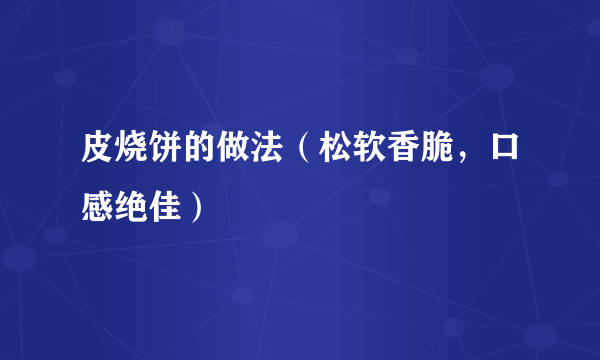 皮烧饼的做法（松软香脆，口感绝佳）